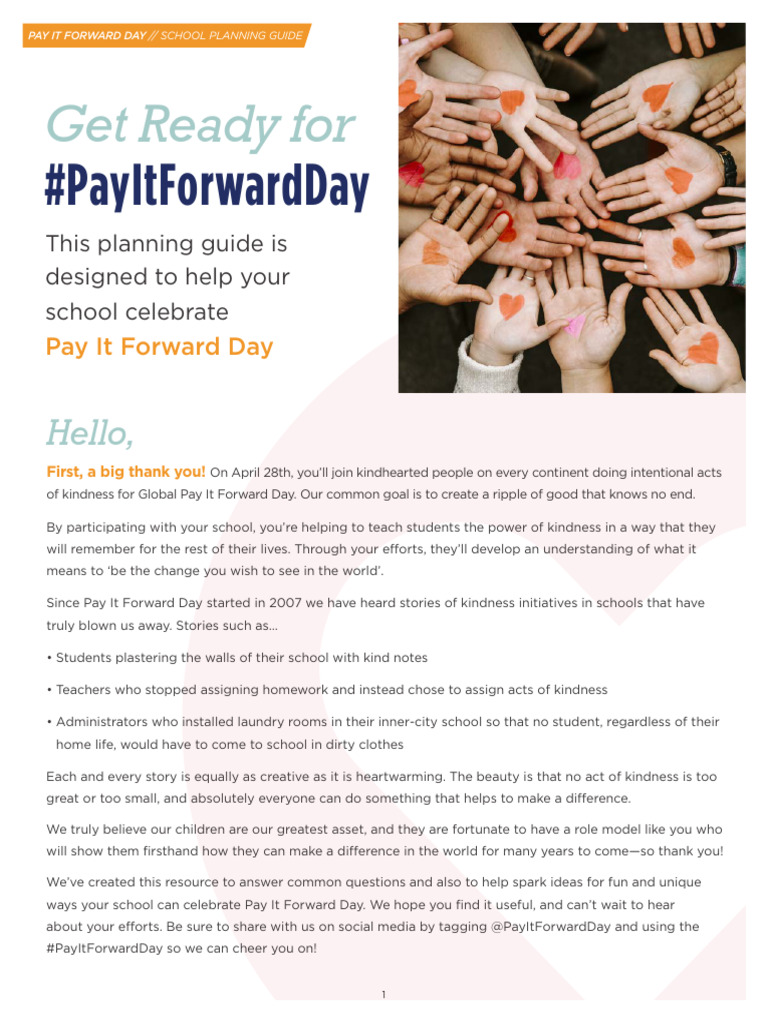 PAY IT FORWARD DAY // SCHOOL PLANNING GUIDE

Get Ready for
#PayItForwardDay

This planning guide is designed to help your school celebrate
Pay It Forward Day

Hello,

First, a big thank you! On April 28th, you'll join kindhearted people on every continent doing intentional acts of kindness for Global Pay It Forward Day. Our common goal is to create a ripple of good that knows no end.

By participating with your school, you're helping to teach students the power of kindness in a way that they will remember for the rest of their lives. Through your efforts, they'll develop an understanding of what it means to 'be the change you wish to see in the world'.

Since Pay It Forward Day started in 2007 we have heard stories of kindness initiatives in schools that have truly blown us away. Stories such as...

• Students plastering the walls of their school with kind notes

• Teachers who stopped assigning homework and instead chose to assign acts of kindness

• Administrators who installed laundry rooms in their inner-city school so that no student, regardless of their home life, would have to come to school in dirty clothes

Each and every story is equally as creative as it is heartwarming. The beauty is that no act of kindness is too great or too small, and absolutely everyone can do something that helps to make a difference.

We truly believe our children are our greatest asset, and they are fortunate to have a role model like you who will show them firsthand how they can make a difference in the world for many years to come—so thank you!

We've created this resource to answer common questions and also to help spark ideas for fun and unique ways your school can celebrate Pay It Forward Day. We hope you find it useful, and can't wait to hear about your efforts. Be sure to share with us on social media by tagging @PayItForwardDay and using the #PayItForwardDay so we can cheer you on!

1